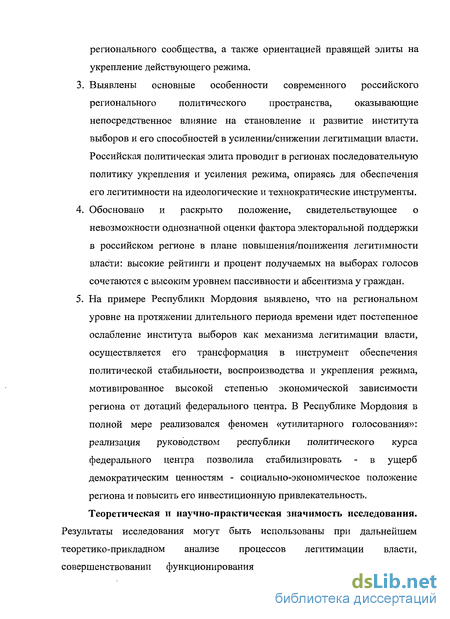 регионального сообщества, а также ориентацией правящей элиты на укрепление действующего режима.

3. Выявлены основные особенности современного российского регионального политического пространства, оказывающие непосредственное влияние на становление и развитие института выборов и его способностей в усилении/снижении легитимации власти. Российская политическая элита проводит в регионах последовательную политику укрепления и усиления режима, опираясь для обеспечения его легитимности на идеологические и технократические инструменты.

4. Обосновано и раскрыто положение, свидетельствующее о невозможности однозначной оценки фактора электоральной поддержки в российском регионе в плане повышения/понижения легитимности власти: высокие рейтинги и процент получаемых на выборах голосов сочетаются с высоким уровнем пассивности и абсентизма у граждан.

5. На примере Республики Мордовия выявлено, что на региональном уровне на протяжении длительного периода времени идет постепенное ослабление института выборов как механизма легитимации власти, осуществляется его трансформация в инструмент обеспечения политической стабильности, воспроизводства и укрепления режима, мотивированное высокой степенью экономической зависимости региона от дотаций федерального центра. В Республике Мордовия в полной мере реализовался феномен «утилитарного голосования»: реализация руководством республики политического курса федерального центра позволила стабилизировать - в ущерб демократическим ценностям - социально-экономическое положение региона и повысить его инвестиционную привлекательность.

Теоретическая и научно-практическая значимость исследования. Результаты исследования могут быть использованы при дальнейшем теоретико-прикладном анализе процессов легитимации власти, совершенствовании функционирования

dsLib.net
библиотека диссертаций